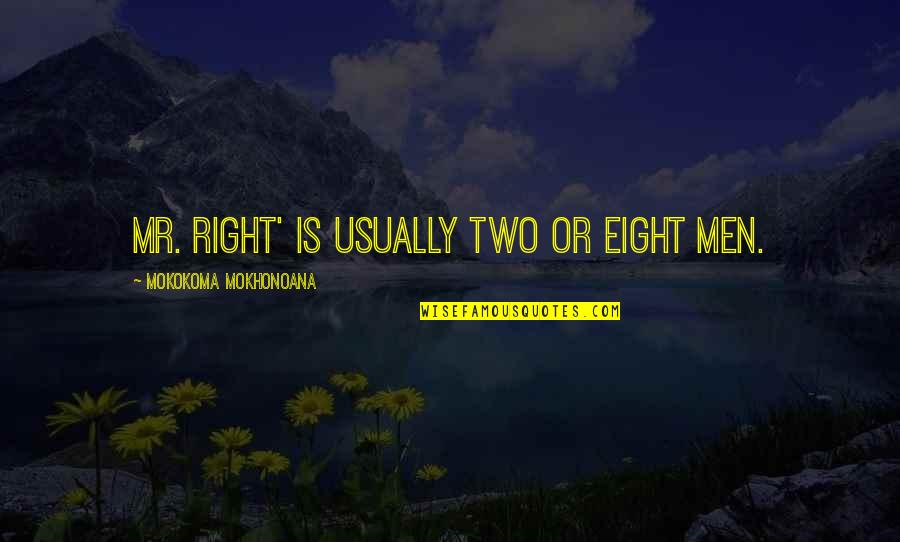 MR. RIGHT' IS USUALLY TWO OR EIGHT MEN.

~ MOKOKOMA MOKHONOANA

WISEFAMOUSQUOTES.COM